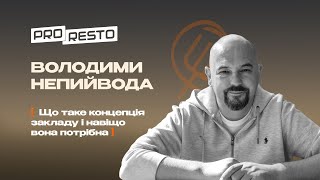 PRO RESTO

ВОЛОДИМИ НЕПИЙВОДА

[ Що таке концепція закладу і навіщо вона потрібна ]